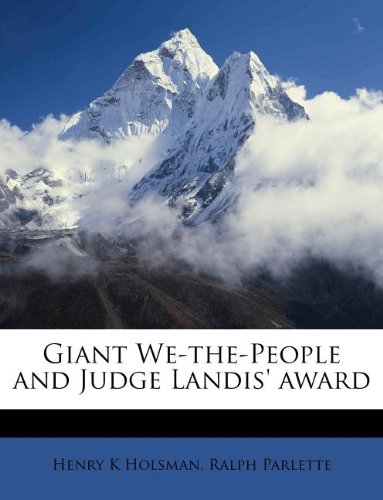 Giant We-the-People and Judge Landis' award

Henry K Holsman, Ralph Parlette